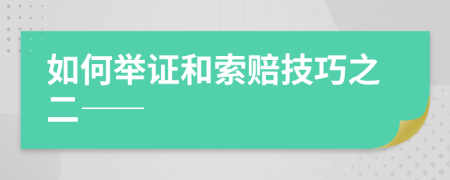 如何举证和索赔技巧之二——